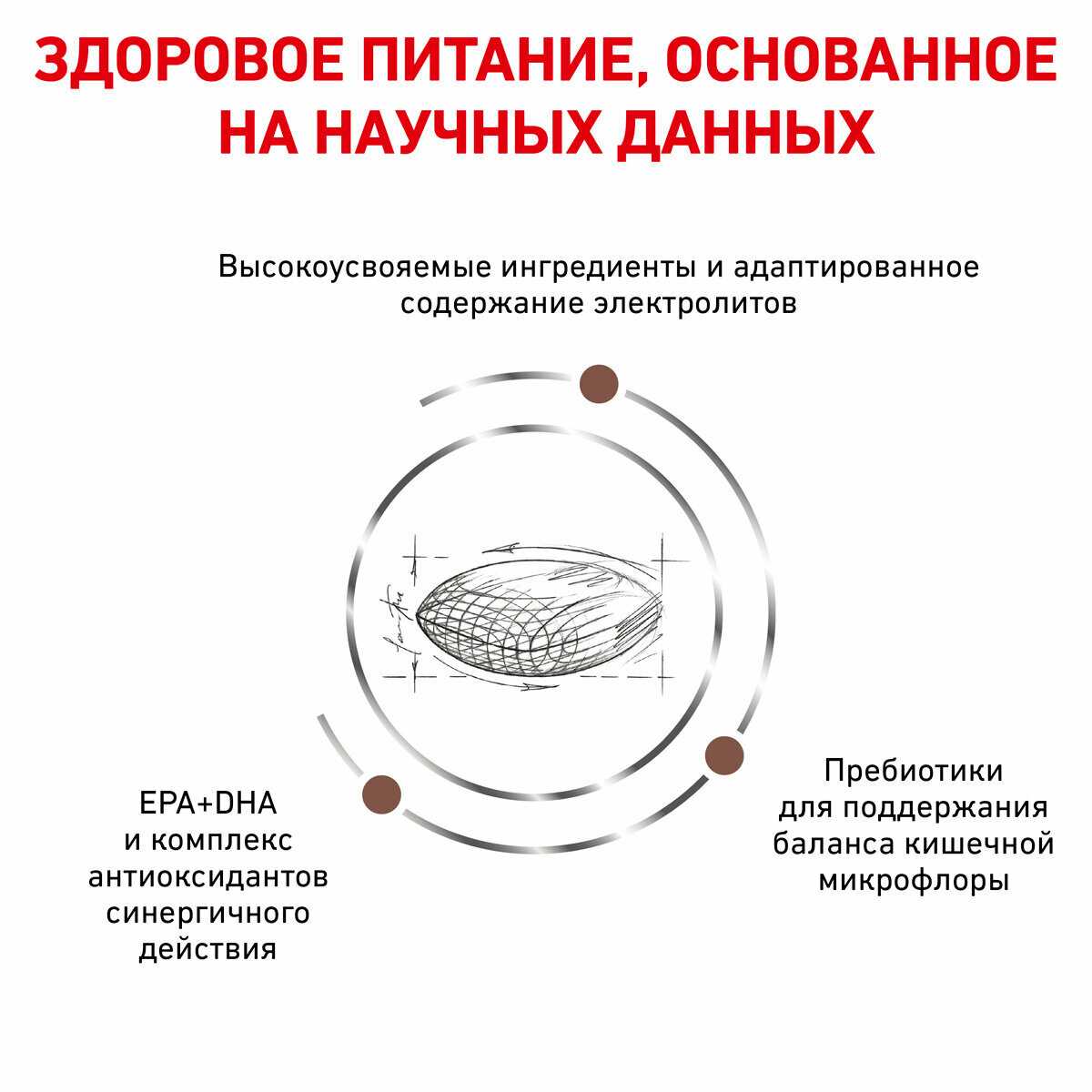 ЗДОРОВОЕ ПИТАНИЕ, ОСНОВАННОЕ НА НАУЧНЫХ ДАННЫХ

Высокоусвояемые ингредиенты и адаптированное содержание электролитов

EPA+DHA
и комплекс
антиоксидантов
синергичного
действия

Пребиотики
для поддержания
баланса кишечной
микрофлоры